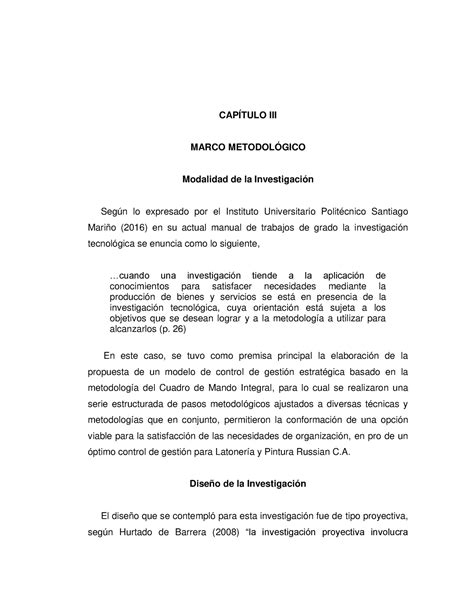 CAPÍTULO III

MARCO METODOLÓGICO

Modalidad de la Investigación

Según lo expresado por el Instituto Universitario Politécnico Santiago Mariño (2016) en su actual manual de trabajos de grado la investigación tecnológica se enuncia como lo siguiente,

…cuando una investigación tiende a la aplicación de conocimientos para satisfacer necesidades mediante la producción de bienes y servicios se está en presencia de la investigación tecnológica, cuya orientación está sujeta a los objetivos que se desean lograr y a la metodología a utilizar para alcanzarlos (p. 26)

En este caso, se tuvo como premisa principal la elaboración de la propuesta de un modelo de control de gestión estratégica basado en la metodología del Cuadro de Mando Integral, para lo cual se realizaron una serie estructurada de pasos metodológicos ajustados a diversas técnicas y metodologías que en conjunto, permitieron la conformación de una opción viable para la satisfacción de las necesidades de organización, en pro de un óptimo control de gestión para Latonería y Pintura Russian C.A.

Diseño de la Investigación

El diseño que se contempló para esta investigación fue de tipo proyectiva, según Hurtado de Barrera (2008) "la investigación proyectiva involucra